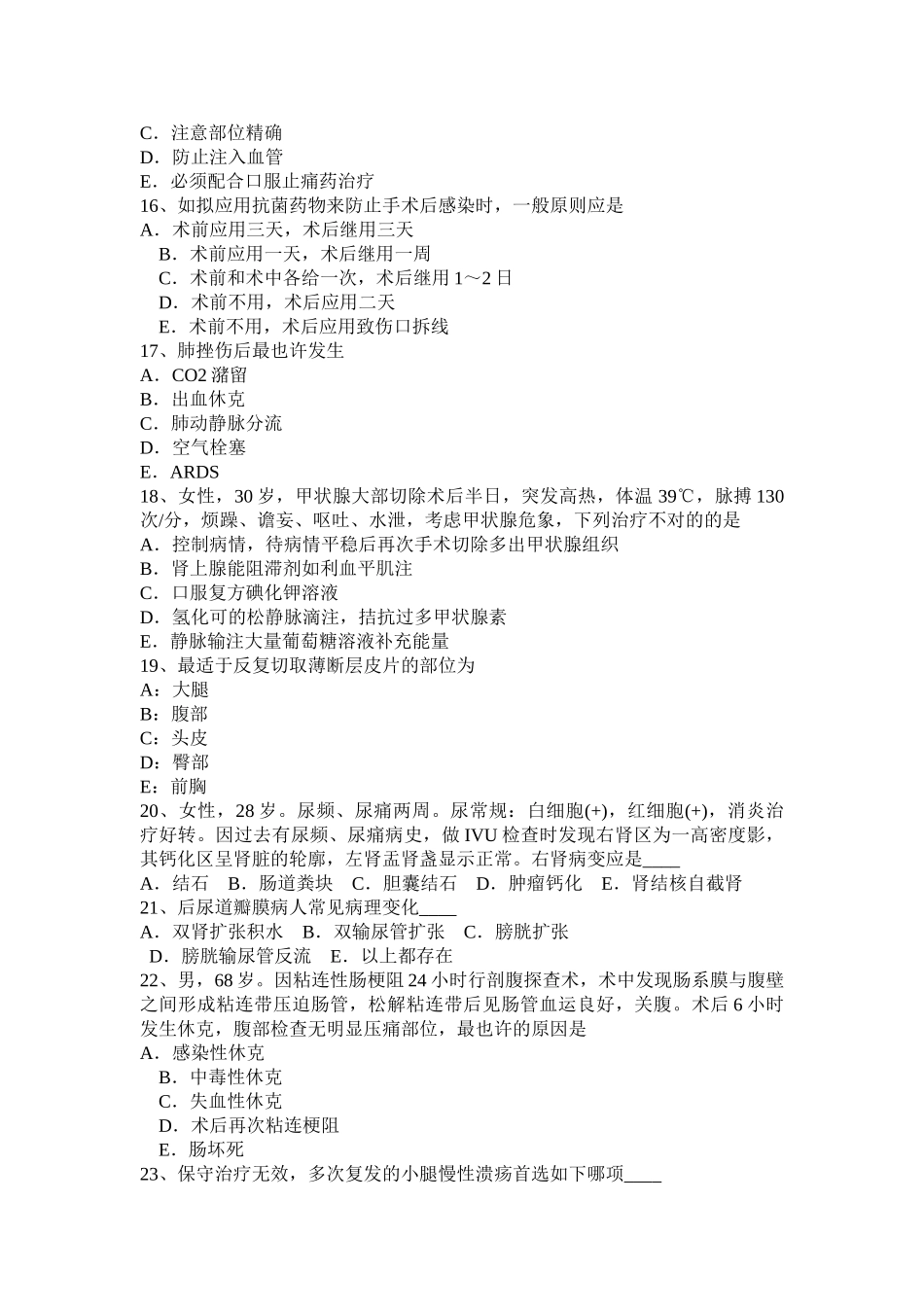 C．注意部位精确
D．防止注入血管
E．必须配合口服止痛药治疗
16、如拟应用抗菌药物来防止手术后感染时，一般原则应是
A．术前应用三天，术后继用三天
B．术前应用一天，术后继用一周
C．术前和术中各给一次，术后继用 1～2 日
D．术前不用，术后应用二天
E．术前不用，术后应用致伤口拆线
17、肺挫伤后最也许发生
A．CO2 潴留
B．出血休克
C．肺动静脉分流
D．空气栓塞
E．ARDS
18、女性，30 岁，甲状腺大部切除术后半日，突发高热，体温 39℃，脉搏 130 次/分，烦躁、谵妄、呕吐、水泄，考虑甲状腺危象，下列治疗不对的的是
A．控制病情，待病情平稳后再次手术切除多出甲状腺组织
B．肾上腺能阻滞剂如利血平肌注
C．口服复方碘化钾溶液
D．氢化可的松静脉滴注，拮抗过多甲状腺素
E．静脉输注大量葡萄糖溶液补充能量
19、最适于反复切取薄断层皮片的部位为
A：大腿
B：腹部
C：头皮
D：臀部
E：前胸
20、女性，28 岁。尿频、尿痛两周。尿常规：白细胞(+)，红细胞(+)，消炎治疗好转。因过去有尿频、尿痛病史，做 IVU 检查时发现右肾区为一高密度影，其钙化区呈肾脏的轮廓，左肾盂肾盏显示正常。右肾病变应是____
A．结石　B．肠道粪块　C．胆囊结石　D．肿瘤钙化　E．肾结核自截肾
21、后尿道瓣膜病人常见病理变化____
A．双肾扩张积水　B．双输尿管扩张　C．膀胱扩张
D．膀胱输尿管反流　E．以上都存在
22、男，68 岁。因粘连性肠梗阻 24 小时行剖腹探查术，术中发现肠系膜与腹壁之间形成粘连带压迫肠管，松解粘连带后见肠管血运良好，关腹。术后 6 小时发生休克，腹部检查无明显压痛部位，最也许的原因是
A．感染性休克
B．中毒性休克
C．失血性休克
D．术后再次粘连梗阻
E．肠坏死
23、保守治疗无效，多次复发的小腿慢性溃疡首选如下哪项____